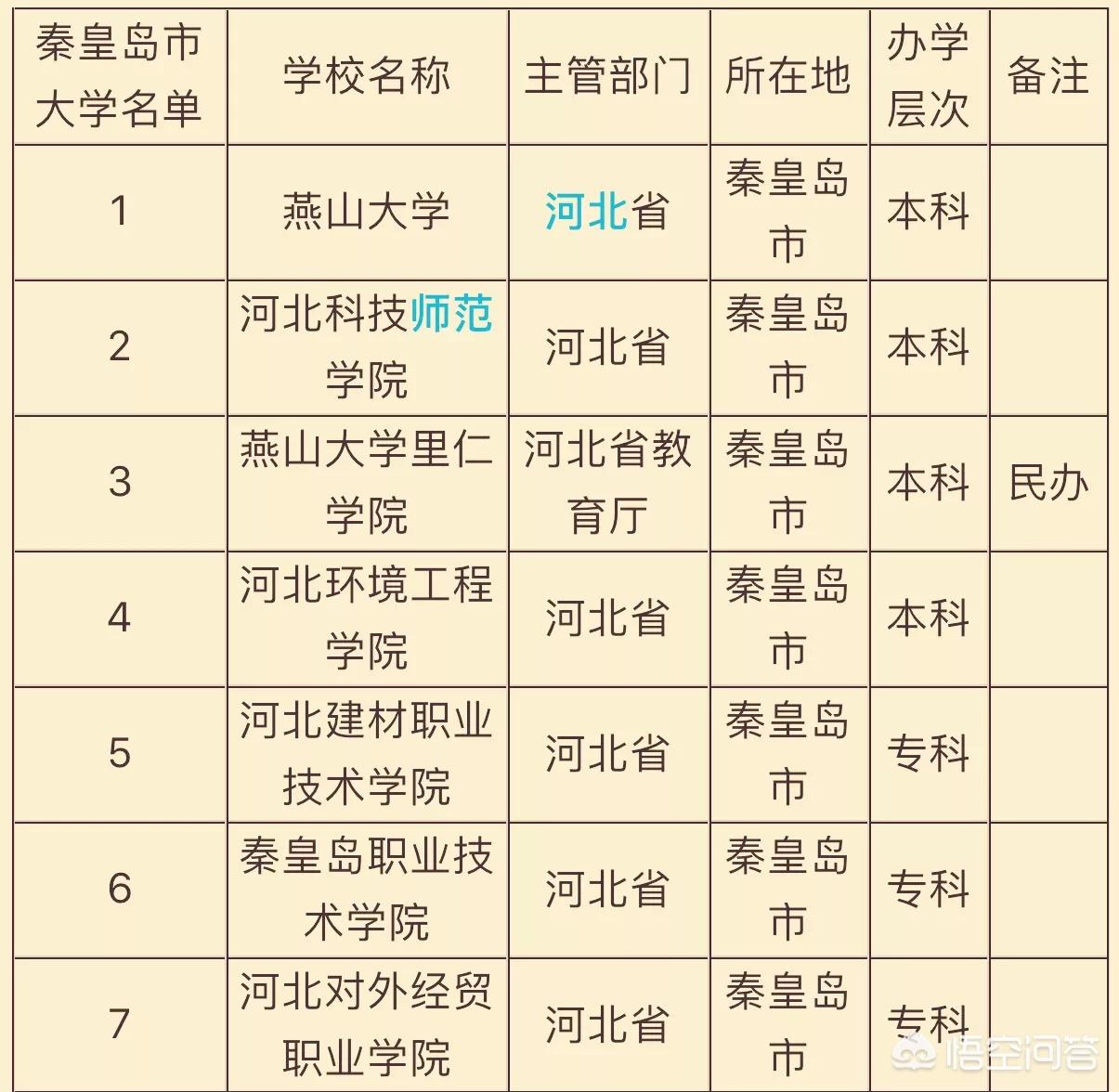 | 秦皇岛市大学名单 | 学校名称 | 主管部门 | 所在地 | 办学层次 | 备注 |
|---|---|---|---|---|---|
| 1 | 燕山大学 | 河北省 | 秦皇岛市 | 本科 | |
| 2 | 河北科技师范学院 | 河北省 | 秦皇岛市 | 本科 | |
| 3 | 燕山大学里仁学院 | 河北省教育厅 | 秦皇岛市 | 本科 | 民办 |
| 4 | 河北环境工程学院 | 河北省 | 秦皇岛市 | 本科 | |
| 5 | 河北建材职业技术学院 | 河北省 | 秦皇岛市 | 专科 | |
| 6 | 秦皇岛职业技术学院 | 河北省 | 秦皇岛市 | 专科 | |
| 7 | 河北对外经贸职业学院 | 河北省 | 秦皇岛市 | 专科 | |

悟空问答